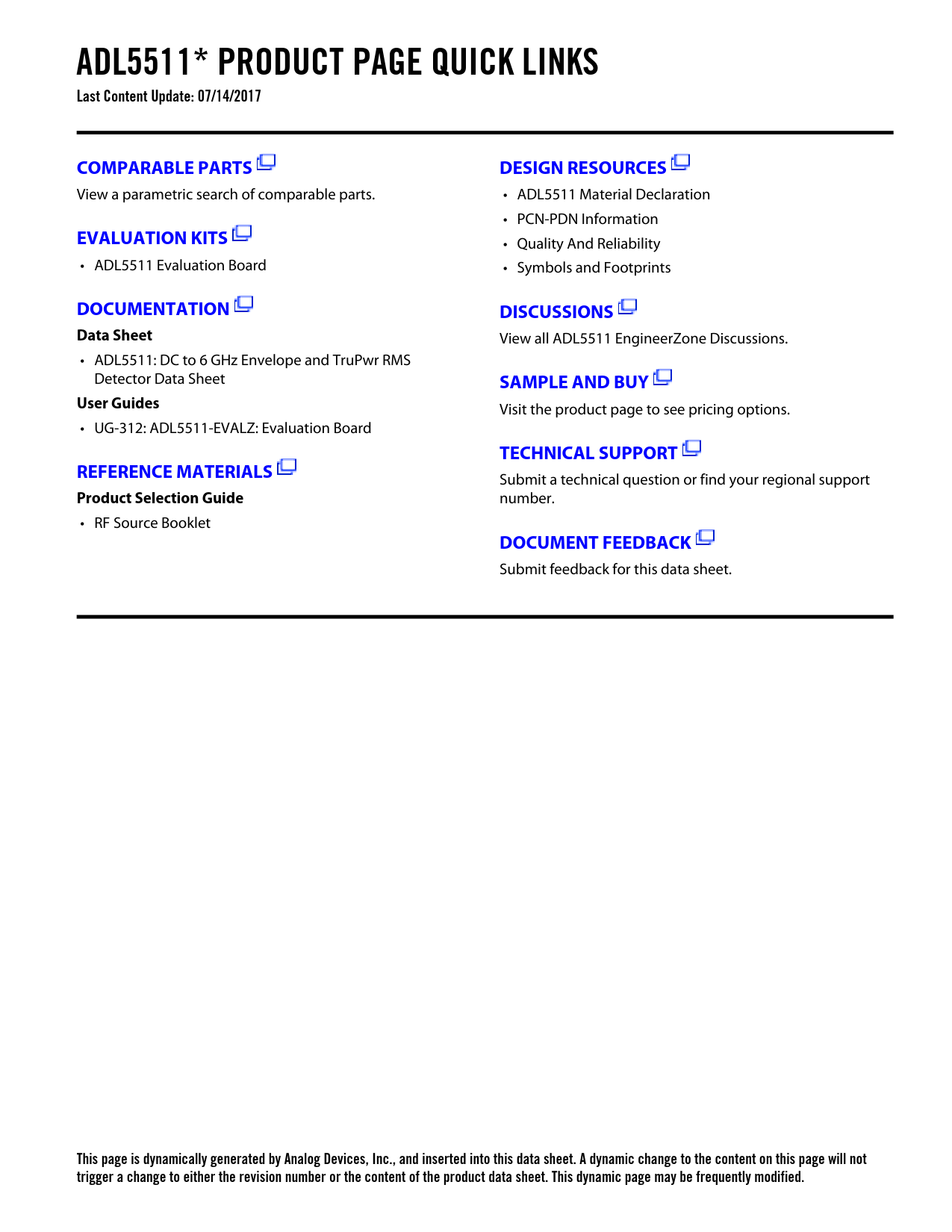 ADL5511* PRODUCT PAGE QUICK LINKS
Last Content Update: 07/14/2017

COMPARABLE PARTS
View a parametric search of comparable parts.

EVALUATION KITS
• ADL5511 Evaluation Board

DOCUMENTATION
Data Sheet
• ADL5511: DC to 6 GHz Envelope and TruPwr RMS Detector Data Sheet

User Guides
• UG-312: ADL5511-EVALZ: Evaluation Board

REFERENCE MATERIALS
Product Selection Guide
• RF Source Booklet

DESIGN RESOURCES
• ADL5511 Material Declaration
• PCN-PDN Information
• Quality And Reliability
• Symbols and Footprints

DISCUSSIONS
View all ADL5511 EngineerZone Discussions.

SAMPLE AND BUY
Visit the product page to see pricing options.

TECHNICAL SUPPORT
Submit a technical question or find your regional support number.

DOCUMENT FEEDBACK
Submit feedback for this data sheet.

This page is dynamically generated by Analog Devices, Inc., and inserted into this data sheet. A dynamic change to the content on this page will not trigger a change to either the revision number or the content of the product data sheet. This dynamic page may be frequently modified.